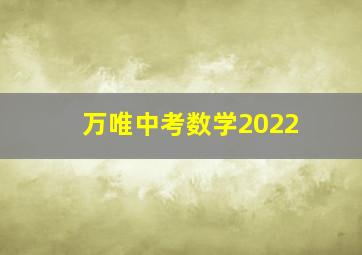 万唯中考数学2022